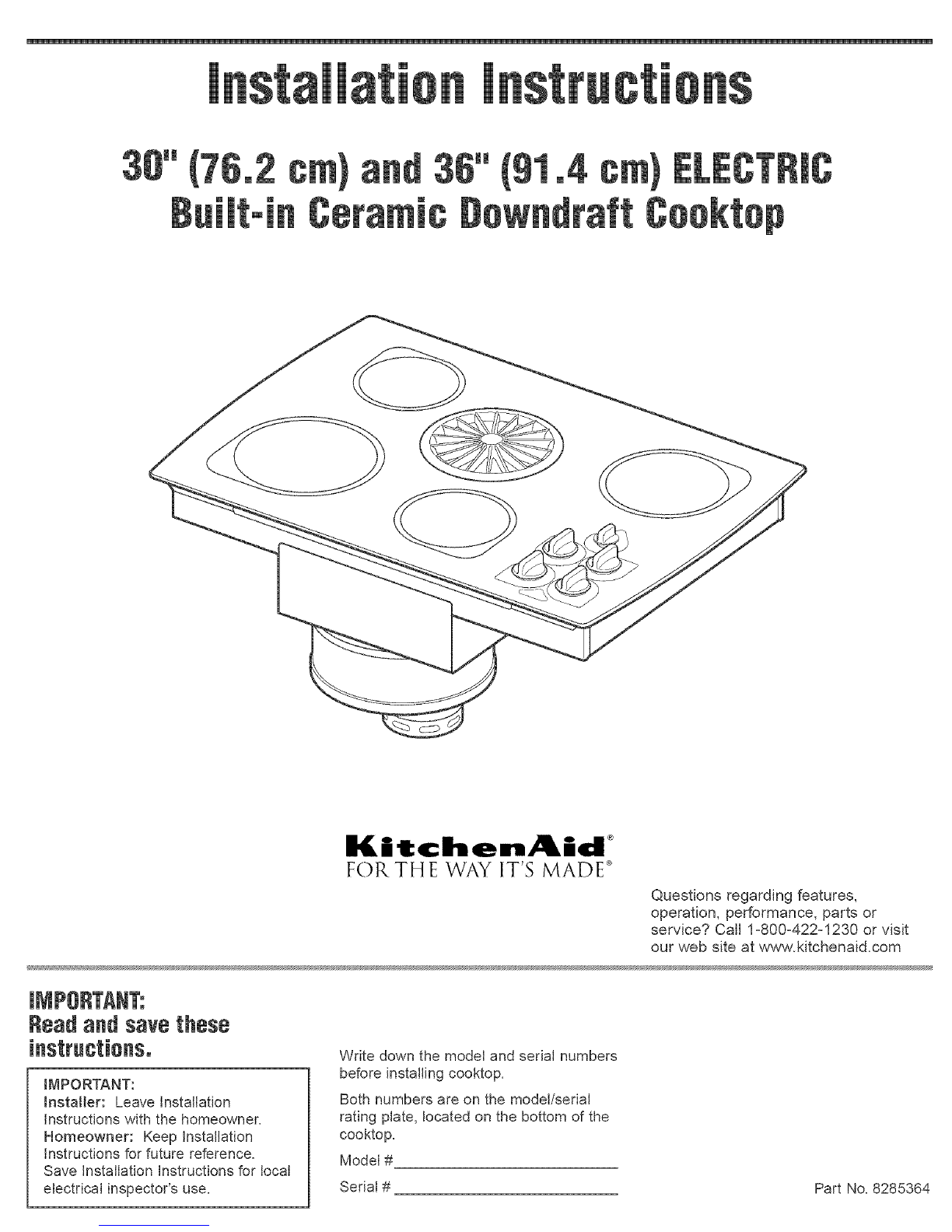 Installation Instructions

30" (76.2 cm) and 36" (91.4 cm) ELECTRIC
Built-in Ceramic Downdraft Cooktop

KitchenAid®
FOR THE WAY IT'S MADE®

Questions regarding features, operation, performance, parts or service? Call 1-800-422-1230 or visit our web site at www.kitchenaid.com

IMPORTANT:
Read and save these instructions.

IMPORTANT:
Installer: Leave Installation Instructions with the homeowner.
Homeowner: Keep Installation Instructions for future reference.
Save Installation Instructions for local electrical inspector's use.

Write down the model and serial numbers before installing cooktop.

Both numbers are on the model/serial rating plate, located on the bottom of the cooktop.

Model # ____

Serial # ____

Part No. 8285364